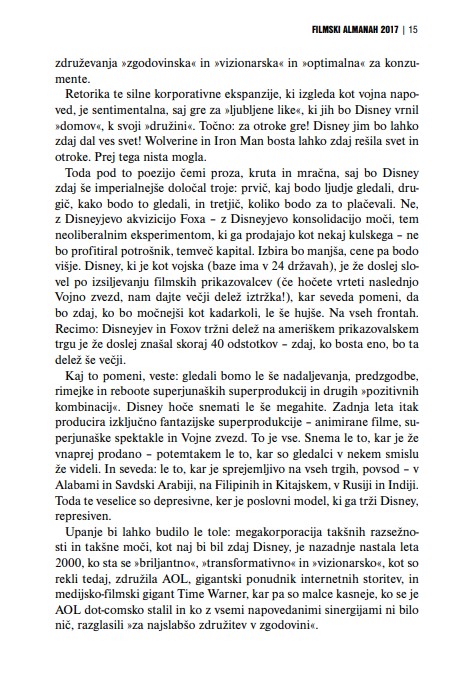 FILMSKI ALMANAH 2017 | 15

združevanja »zgodovinska« in »vizionarska« in »optimalna« za konzumente.

Retorika te silne korporativne ekspanzije, ki izgleda kot vojna napoved, je sentimentalna, saj gre za »ljubljene like«, ki jih bo Disney vrnil »domov«, k svoji »družini«. Točno: za otroke gre! Disney jim bo lahko zdaj dal ves svet! Wolverine in Iron Man bosta lahko zdaj rešila svet in otroke. Prej tega nista mogla.

Toda pod to poezijo čemi proza, kruta in mračna, saj bo Disney zdaj še imperialnejše določal troje: prvič, kaj bodo ljudje gledali, drugič, kako bodo to gledali, in tretjič, koliko bodo za to plačevali. Ne, z Disneyjevo akvizicijo Foxa – z Disneyjevo konsolidacijo moči, tem neoliberalnim eksperimentom, ki ga prodajajo kot nekaj kulskega – ne bo profitiral potrošnik, temveč kapital. Izbira bo manjša, cene pa bodo višje. Disney, ki je kot vojska (baze ima v 24 državah), je že doslej slovel po izsiljevanju filmskih prikazovalcev (če hočete vrteti naslednjo Vojno zvezd, nam dajte večji delež iztržka!), kar seveda pomeni, da bo zdaj, ko bo močnejši kot kadarkoli, le še hujše. Na vseh frontah. Recimo: Disneyjev in Foxov tržni delež na ameriškem prikazovalskem trgu je že doslej znašal skoraj 40 odstotkov – zdaj, ko bosta eno, bo ta delež še večji.

Kaj to pomeni, veste: gledali bomo le še nadaljevanja, predzgodbe, rimejke in reboote superjunaških superprodukcij in drugih »pozitivnih kombinacij«. Disney hoče snemati le še megahite. Zadnja leta itak producira izključno fantazijske superprodukcije – animirane filme, superjunaške spektakle in Vojne zvezd. To je vse. Snema le to, kar je že vnaprej prodano – potemtakem le to, kar so gledalci v nekem smislu že videli. In seveda: le to, kar je sprejemljivo na vseh trgih, povsod – v Alabami in Savdski Arabiji, na Filipinih in Kitajskem, v Rusiji in Indiji. Toda te veselice so depresivne, ker je poslovni model, ki ga trži Disney, represiven.

Upanje bi lahko budilo le tole: megakorporacija takšnih razsežnosti in takšne moči, kot naj bi bil zdaj Disney, je nazadnje nastala leta 2000, ko sta se »briljantno«, »transformativno« in »vizionarsko«, kot so rekli tedaj, združila AOL, gigantski ponudnik internetnih storitev, in medijsko-filmski gigant Time Warner, kar pa so malce kasneje, ko se je AOL dot-comsko stalil in ko z vsemi napovedanimi sinergijami ni bilo nič, razglasili »za najslabšo združitev v zgodovini«.